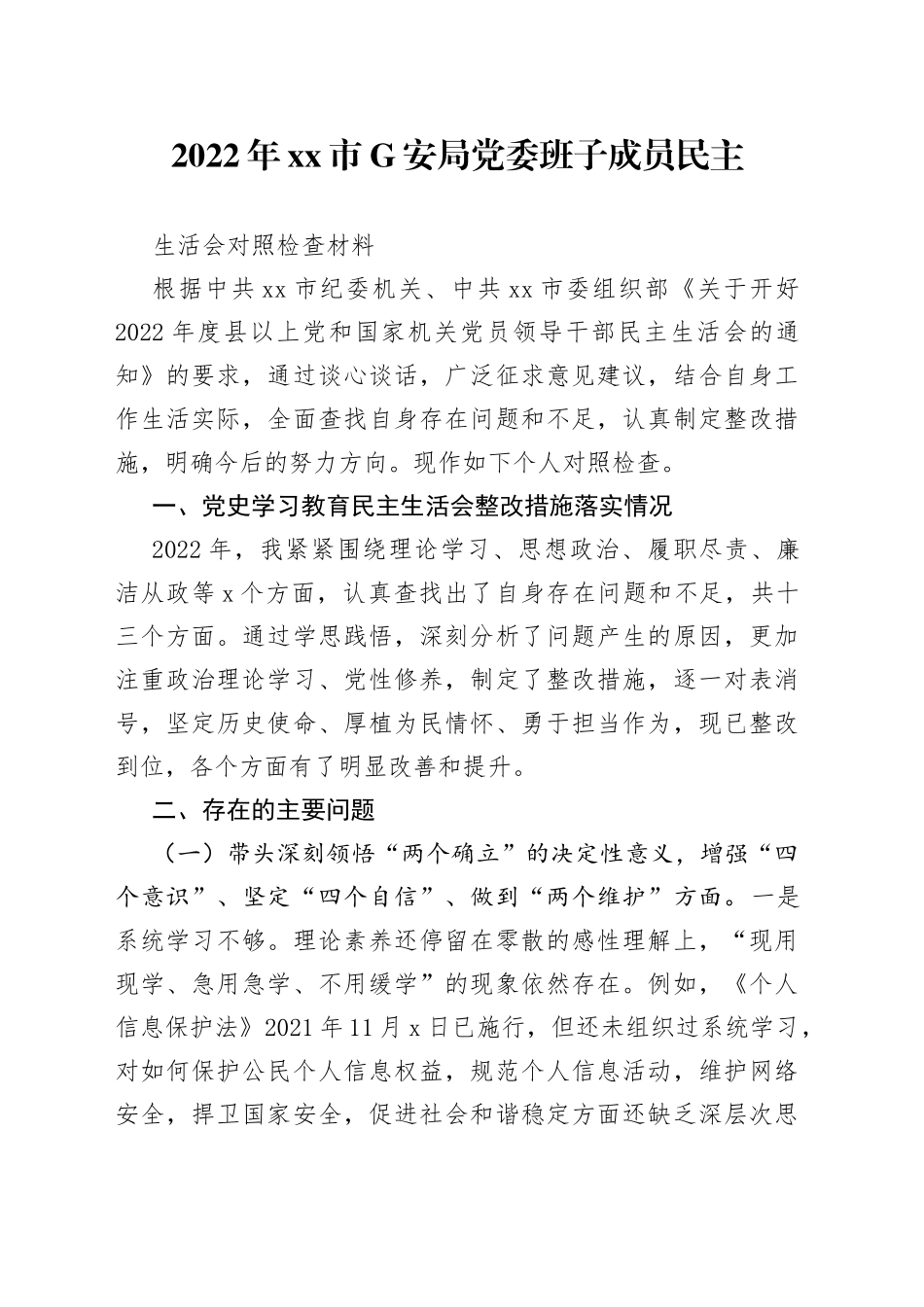 2022年xx市G安局党委班子成员民主

生活会对照检查材料

根据中共xx市纪委机关、中共xx市委组织部《关于开好2022年度县以上党和国家机关党员领导干部民主生活会的通知》的要求，通过谈心谈话，广泛征求意见建议，结合自身工作生活实际，全面查找自身存在问题和不足，认真制定整改措施，明确今后的努力方向。现作如下个人对照检查。

一、党史学习教育民主生活会整改措施落实情况

2022年，我紧紧围绕理论学习、思想政治、履职尽责、廉洁从政等x个方面，认真查找出了自身存在问题和不足，共十三个方面。通过学思践悟，深刻分析了问题产生的原因，更加注重政治理论学习、党性修养，制定了整改措施，逐一对表消号，坚定历史使命、厚植为民情怀、勇于担当作为，现已整改到位，各个方面有了明显改善和提升。

二、存在的主要问题

（一）带头深刻领悟“两个确立”的决定性意义，增强“四个意识”、坚定“四个自信”、做到“两个维护”方面。一是系统学习不够。理论素养还停留在零散的感性理解上，“现用现学、急用急学、不用缓学”的现象依然存在。例如，《个人信息保护法》2021年11月x日已施行，但还未组织过系统学习，对如何保护公民个人信息权益，规范个人信息活动，维护网络安全，捍卫国家安全，促进社会和谐稳定方面还缺乏深层次思